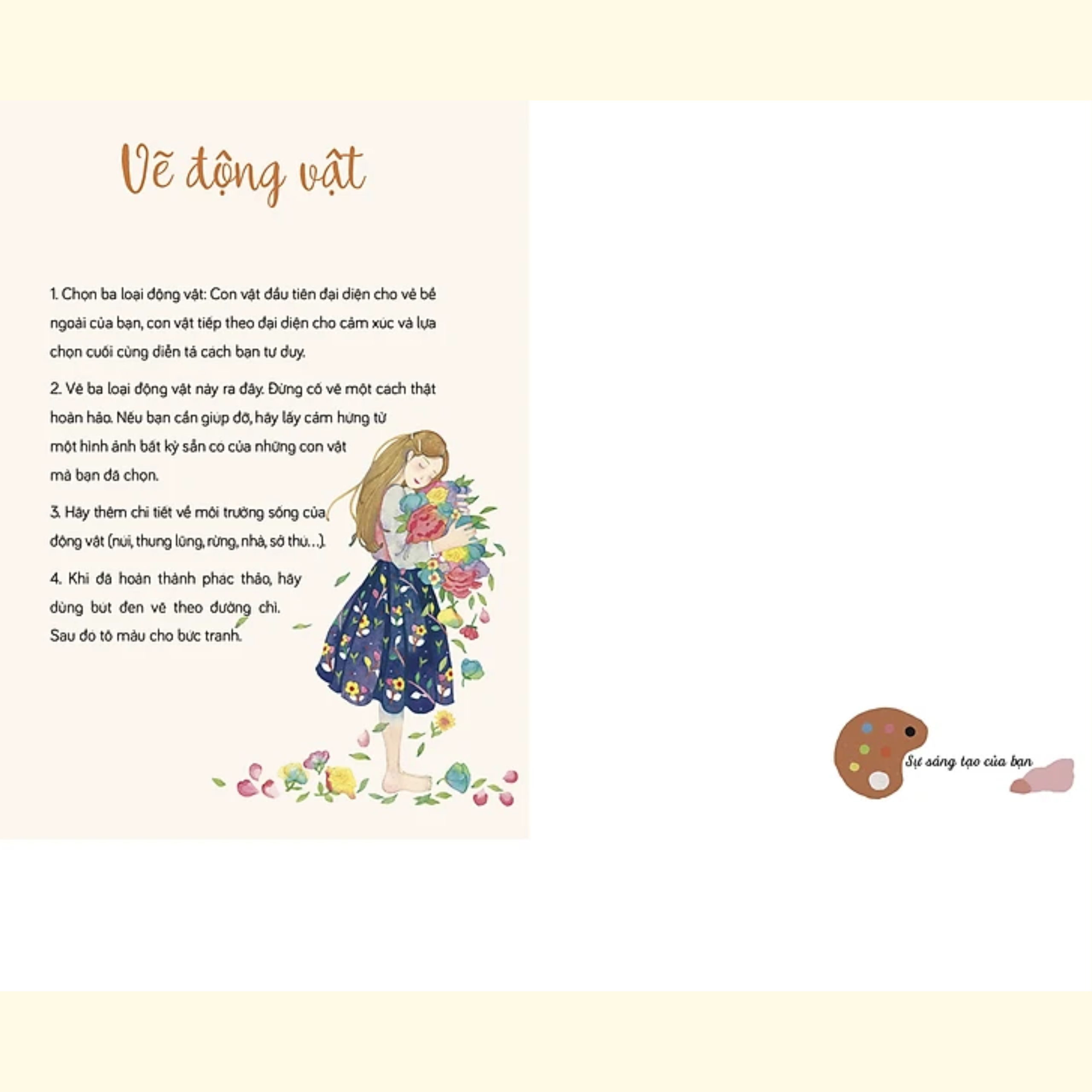 Vẽ động vật

1. Chọn ba loại động vật: Con vật đầu tiên đại diện cho vẻ bề ngoài của bạn, con vật tiếp theo đại diện cho cảm xúc và lựa chọn cuối cùng diễn tả cách bạn tư duy.

2. Vẽ ba loại động vật này ra đây. Đừng cố vẽ một cách thật hoàn hảo. Nếu bạn cần giúp đỡ, hãy lấy cảm hứng từ một hình ảnh bất kỳ sẵn có của những con vật mà bạn đã chọn.

3. Hãy thêm chi tiết về môi trường sống của động vật (núi, thung lũng, rừng, nhà, sở thú...).

4. Khi đã hoàn thành phác thảo, hãy dùng bút đen vẽ theo đường chì. Sau đó tô màu cho bức tranh.

Sự sáng tạo của bạn